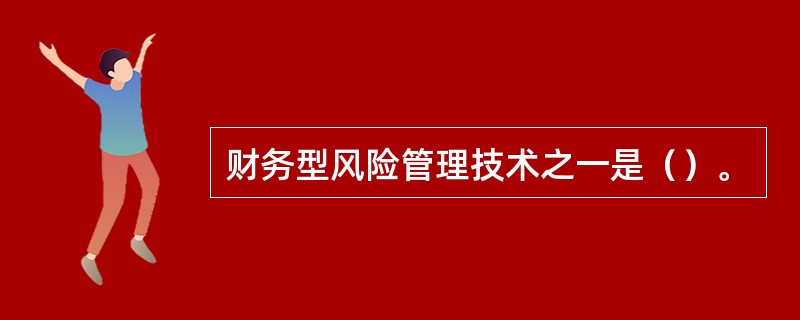 财务型风险管理技术之一是（）。